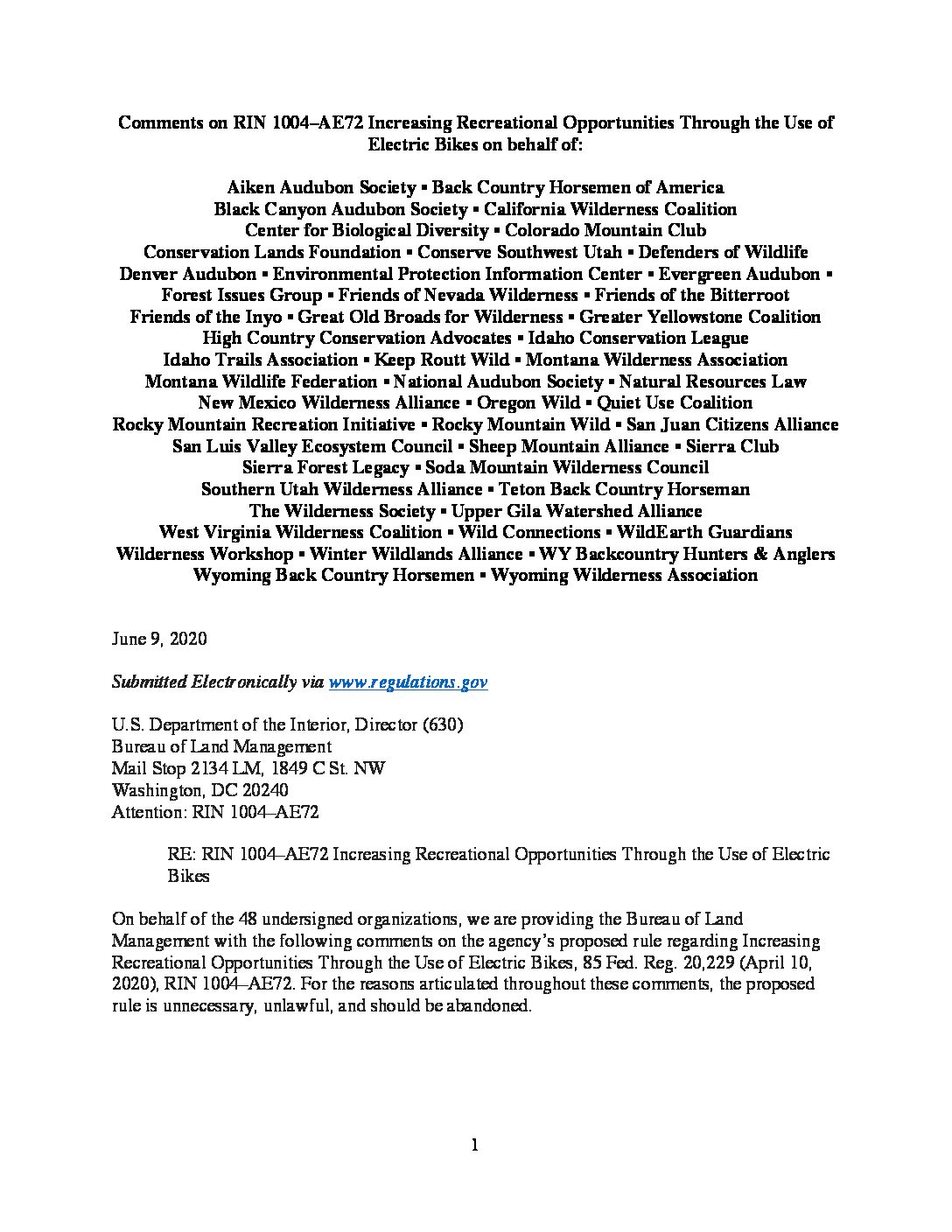 Comments on RIN 1004–AE72 Increasing Recreational Opportunities Through the Use of Electric Bikes on behalf of:

Aiken Audubon Society ▪ Back Country Horsemen of America
Black Canyon Audubon Society ▪ California Wilderness Coalition
Center for Biological Diversity ▪ Colorado Mountain Club
Conservation Lands Foundation ▪ Conserve Southwest Utah ▪ Defenders of Wildlife
Denver Audubon ▪ Environmental Protection Information Center ▪ Evergreen Audubon ▪
Forest Issues Group ▪ Friends of Nevada Wilderness ▪ Friends of the Bitterroot
Friends of the Inyo ▪ Great Old Broads for Wilderness ▪ Greater Yellowstone Coalition
High Country Conservation Advocates ▪ Idaho Conservation League
Idaho Trails Association ▪ Keep Routt Wild ▪ Montana Wilderness Association
Montana Wildlife Federation ▪ National Audubon Society ▪ Natural Resources Law
New Mexico Wilderness Alliance ▪ Oregon Wild ▪ Quiet Use Coalition
Rocky Mountain Recreation Initiative ▪ Rocky Mountain Wild ▪ San Juan Citizens Alliance
San Luis Valley Ecosystem Council ▪ Sheep Mountain Alliance ▪ Sierra Club
Sierra Forest Legacy ▪ Soda Mountain Wilderness Council
Southern Utah Wilderness Alliance ▪ Teton Back Country Horseman
The Wilderness Society ▪ Upper Gila Watershed Alliance
West Virginia Wilderness Coalition ▪ Wild Connections ▪ WildEarth Guardians
Wilderness Workshop ▪ Winter Wildlands Alliance ▪ WY Backcountry Hunters & Anglers
Wyoming Back Country Horsemen ▪ Wyoming Wilderness Association

June 9, 2020

Submitted Electronically via www.regulations.gov

U.S. Department of the Interior, Director (630)
Bureau of Land Management
Mail Stop 2134 LM, 1849 C St. NW
Washington, DC 20240
Attention: RIN 1004–AE72

RE: RIN 1004–AE72 Increasing Recreational Opportunities Through the Use of Electric Bikes

On behalf of the 48 undersigned organizations, we are providing the Bureau of Land Management with the following comments on the agency's proposed rule regarding Increasing Recreational Opportunities Through the Use of Electric Bikes, 85 Fed. Reg. 20,229 (April 10, 2020), RIN 1004–AE72. For the reasons articulated throughout these comments, the proposed rule is unnecessary, unlawful, and should be abandoned.

1